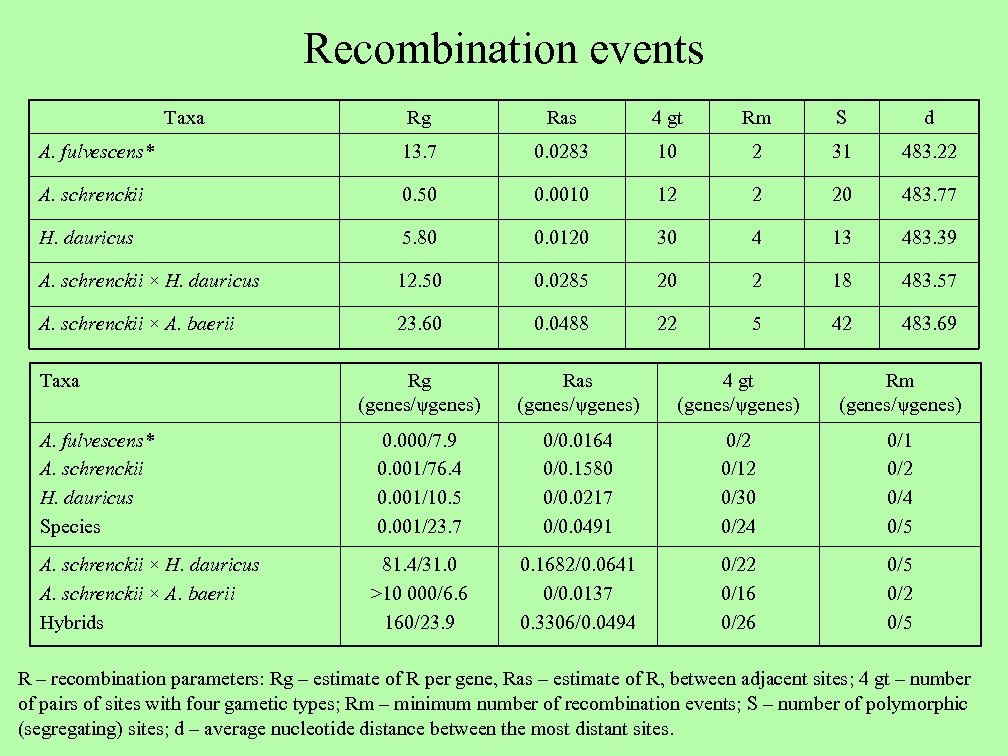 Recombination events

| Taxa | Rg | Ras | 4 gt | Rm | S | d |
|---|---|---|---|---|---|---|
| A. fulvescens* | 13.7 | 0.0283 | 10 | 2 | 31 | 483.22 |
| A. schrenckii | 0.50 | 0.0010 | 12 | 2 | 20 | 483.77 |
| H. dauricus | 5.80 | 0.0120 | 30 | 4 | 13 | 483.39 |
| A. schrenckii × H. dauricus | 12.50 | 0.0285 | 20 | 2 | 18 | 483.57 |
| A. schrenckii × A. baerii | 23.60 | 0.0488 | 22 | 5 | 42 | 483.69 |

| Taxa | Rg (genes/ψgenes) | Ras (genes/ψgenes) | 4 gt (genes/ψgenes) | Rm (genes/ψgenes) |
|---|---|---|---|---|
| A. fulvescens* | 0.000/7.9 | 0/0.0164 | 0/2 | 0/1 |
| A. schrenckii | 0.001/76.4 | 0/0.1580 | 0/12 | 0/2 |
| H. dauricus | 0.001/10.5 | 0/0.0217 | 0/30 | 0/4 |
| Species | 0.001/23.7 | 0/0.0491 | 0/24 | 0/5 |
| A. schrenckii × H. dauricus | 81.4/31.0 | 0.1682/0.0641 | 0/22 | 0/5 |
| A. schrenckii × A. baerii | >10 000/6.6 | 0/0.0137 | 0/16 | 0/2 |
| Hybrids | 160/23.9 | 0.3306/0.0494 | 0/26 | 0/5 |

R – recombination parameters: Rg – estimate of R per gene, Ras – estimate of R, between adjacent sites; 4 gt – number of pairs of sites with four gametic types; Rm – minimum number of recombination events; S – number of polymorphic (segregating) sites; d – average nucleotide distance between the most distant sites.